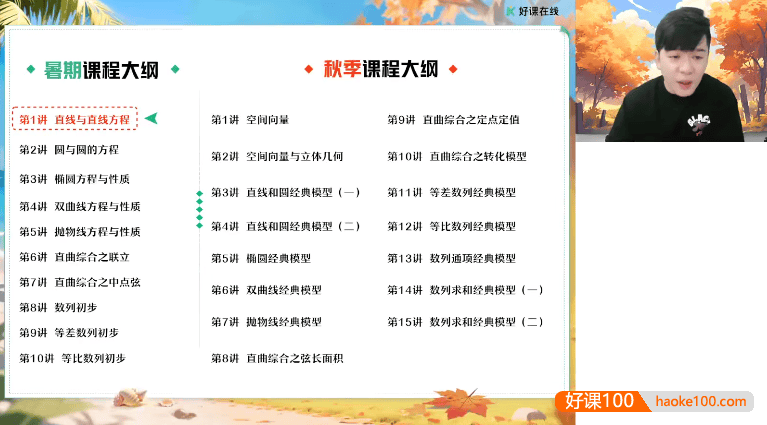 好课在线

暑期课程大纲

第1讲 直线与直线方程
第2讲 圆与圆的方程
第3讲 椭圆方程与性质
第4讲 双曲线方程与性质
第5讲 抛物线方程与性质
第6讲 直曲综合之联立
第7讲 直曲综合之中点弦
第8讲 数列初步
第9讲 等差数列初步
第10讲 等比数列初步

秋季课程大纲

第1讲 空间向量
第2讲 空间向量与立体几何
第3讲 直线和圆经典模型（一）
第4讲 直线和圆经典模型（二）
第5讲 椭圆经典模型
第6讲 双曲线经典模型
第7讲 抛物线经典模型
第8讲 直曲综合之弦长面积

第9讲 直曲综合之定点定值
第10讲 直曲综合之转化模型
第11讲 等差数列经典模型
第12讲 等比数列经典模型
第13讲 数列通项经典模型
第14讲 数列求和经典模型（一）
第15讲 数列求和经典模型（二）

好课100 haoke100.com